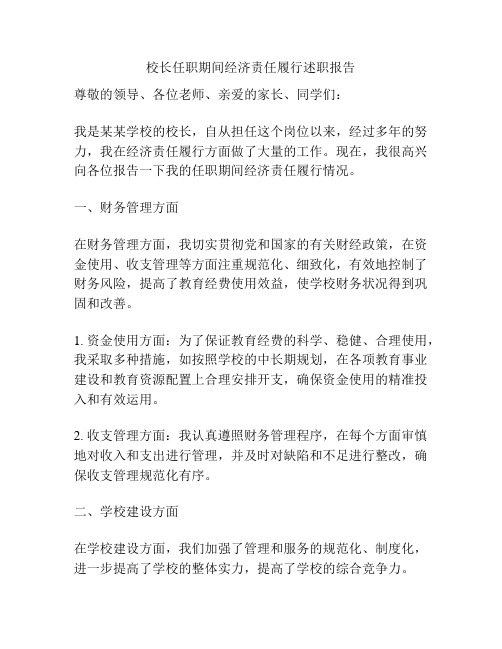 校长任职期间经济责任履行述职报告

尊敬的领导、各位老师、亲爱的家长、同学们：

我是某某学校的校长，自从担任这个岗位以来，经过多年的努力，我在经济责任履行方面做了大量的工作。现在，我很高兴向各位报告一下我的任职期间经济责任履行情况。

一、财务管理方面

在财务管理方面，我切实贯彻党和国家的有关财经政策，在资金使用、收支管理等方面注重规范化、细致化，有效地控制了财务风险，提高了教育经费使用效益，使学校财务状况得到巩固和改善。

1. 资金使用方面：为了保证教育经费的科学、稳健、合理使用，我采取多种措施，如按照学校的中长期规划，在各项教育事业建设和教育资源配置上合理安排开支，确保资金使用的精准投入和有效运用。

2. 收支管理方面：我认真遵照财务管理程序，在每个方面审慎地对收入和支出进行管理，并及时对缺陷和不足进行整改，确保收支管理规范化有序。

二、学校建设方面

在学校建设方面，我们加强了管理和服务的规范化、制度化，进一步提高了学校的整体实力，提高了学校的综合竞争力。